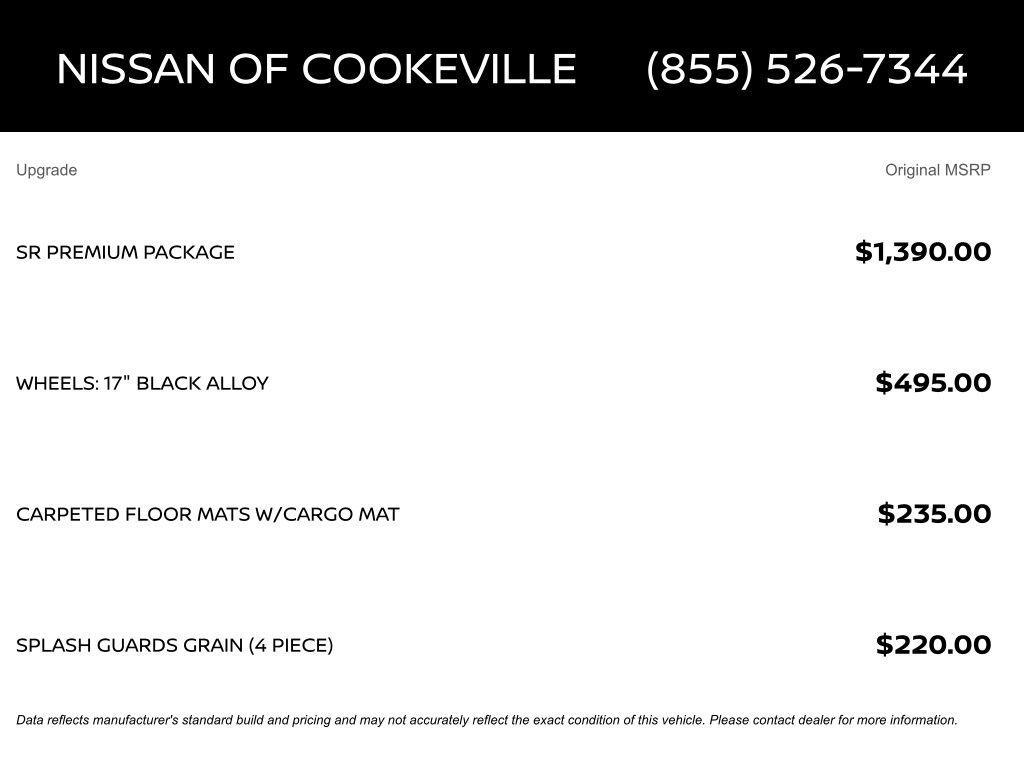 NISSAN OF COOKEVILLE (855) 526-7344

| Upgrade | Original MSRP |
|---|---|
| SR PREMIUM PACKAGE | \$1,390.00 |
| WHEELS: 17" BLACK ALLOY | \$495.00 |
| CARPETED FLOOR MATS W/CARGO MAT | \$235.00 |
| SPLASH GUARDS GRAIN (4 PIECE) | \$220.00 |

Data reflects manufacturer's standard build and pricing and may not accurately reflect the exact condition of this vehicle. Please contact dealer for more information.